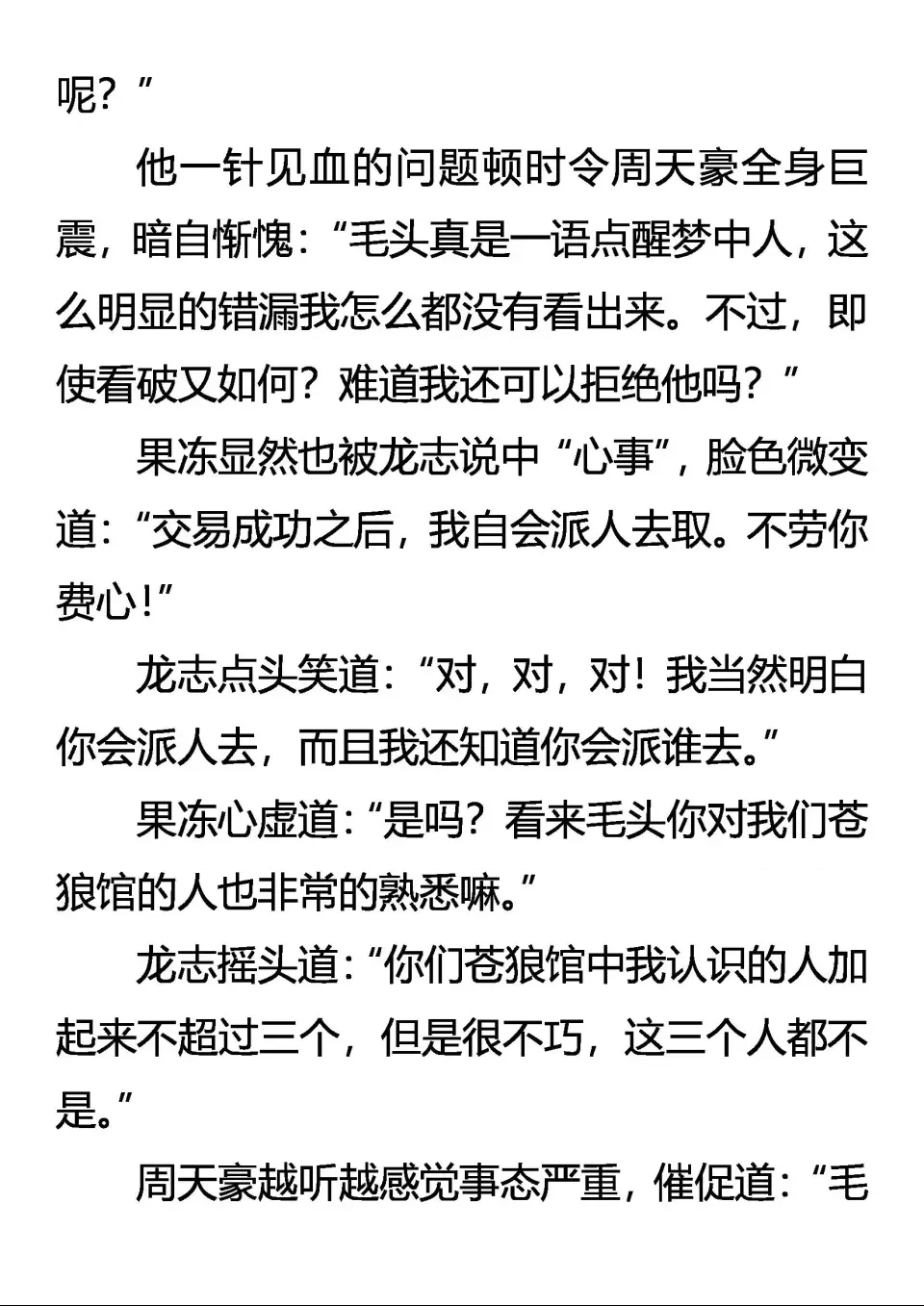 呢？”

他一针见血的问题顿时令周天豪全身巨震，暗自惭愧：“毛头真是一语点醒梦中人，这么明显的错漏我怎么都没有看出来。不过，即使看破又如何？难道我还可以拒绝他吗？”

果冻显然也被龙志说中“心事”，脸色微变道：“交易成功之后，我自会派人去取。不劳你费心！”

龙志点头笑道：“对，对，对！我当然明白你会派人去，而且我还知道你会派谁去。”

果冻心虚道：“是吗？看来毛头你对我们苍狼馆的人也非常的熟悉嘛。”

龙志摇头道：“你们苍狼馆中我认识的人加起来不超过三个，但是很不巧，这三个人都不是。”

周天豪越听越感觉事态严重，催促道：“毛